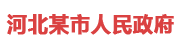 河北某市人民政府